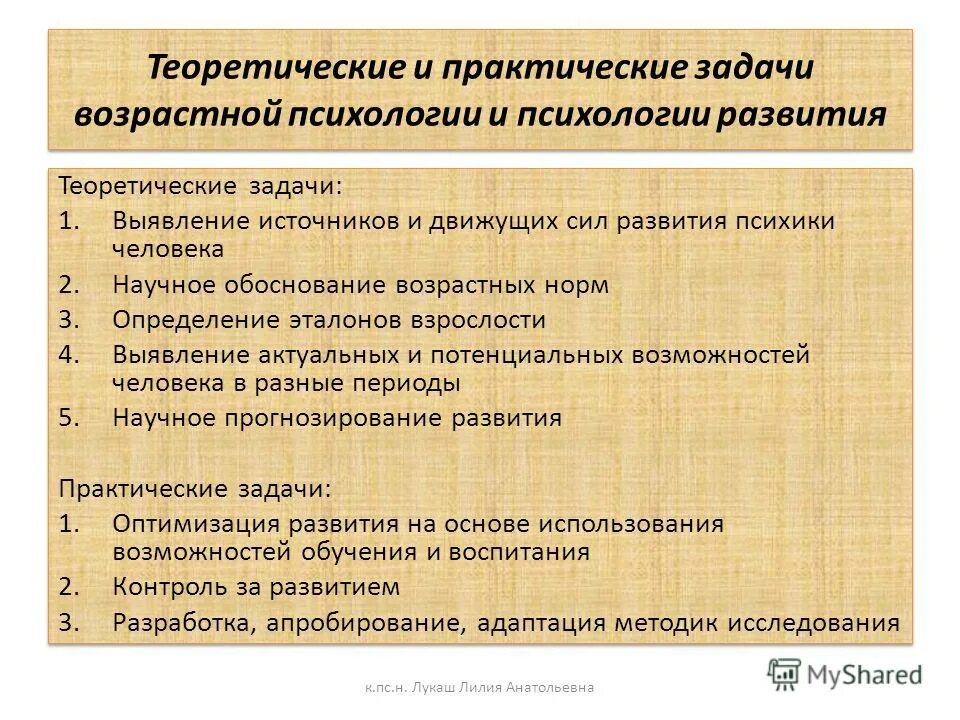 Теоретические и практические задачи возрастной психологии и психологии развития

Теоретические задачи:
1. Выявление источников и движущих сил развития психики человека
2. Научное обоснование возрастных норм
3. Определение эталонов взрослости
4. Выявление актуальных и потенциальных возможностей человека в разные периоды
5. Научное прогнозирование развития

Практические задачи:
1. Оптимизация развития на основе использования возможностей обучения и воспитания
2. Контроль за развитием
3. Разработка, апробирование, адаптация методик исследования

к.пс.н. Лукаш Лилия Анатольевна

MyShared